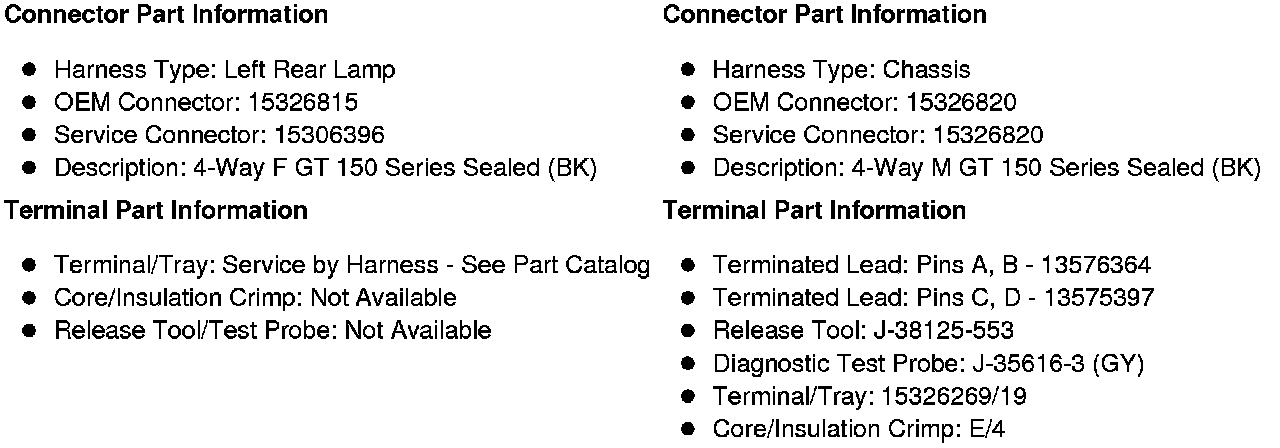 Connector Part Information

• Harness Type: Left Rear Lamp
• OEM Connector: 15326815
• Service Connector: 15306396
• Description: 4-Way F GT 150 Series Sealed (BK)

Terminal Part Information

• Terminal/Tray: Service by Harness - See Part Catalog
• Core/Insulation Crimp: Not Available
• Release Tool/Test Probe: Not Available

Connector Part Information

• Harness Type: Chassis
• OEM Connector: 15326820
• Service Connector: 15326820
• Description: 4-Way M GT 150 Series Sealed (BK)

Terminal Part Information

• Terminated Lead: Pins A, B - 13576364
• Terminated Lead: Pins C, D - 13575397
• Release Tool: J-38125-553
• Diagnostic Test Probe: J-35616-3 (GY)
• Terminal/Tray: 15326269/19
• Core/Insulation Crimp: E/4